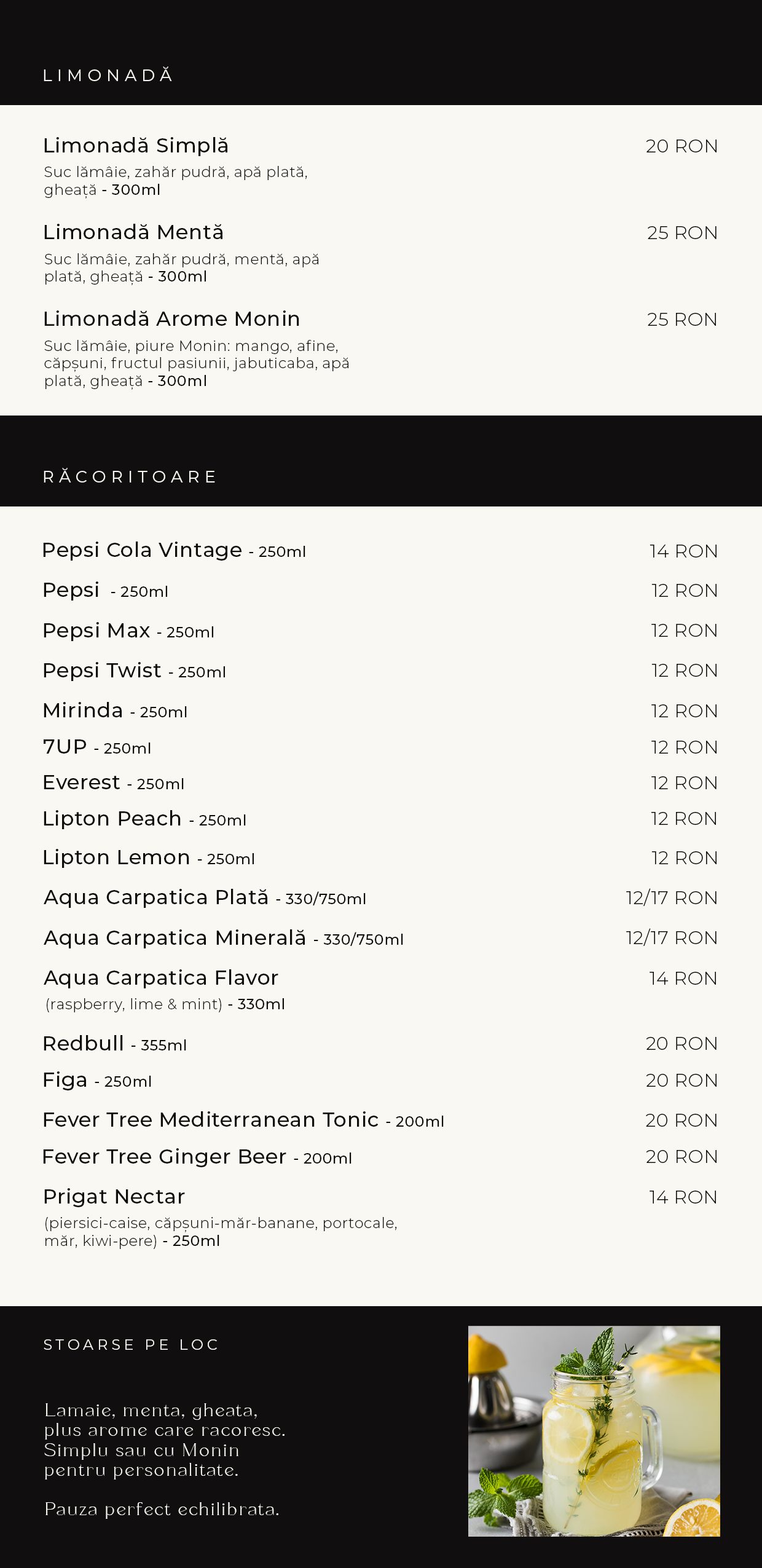 LIMONADĂ

Limonadă Simplă
20 RON
Suc lămâie, zahăr pudră, apă plată, gheață - 300ml

Limonadă Mentă
25 RON
Suc lămâie, zahăr pudră, mentă, apă plată, gheață - 300ml

Limonadă Arome Monin
25 RON
Suc lămâie, piure Monin: mango, afine, căpșuni, fructul pasiunii, jabuticaba, apă plată, gheață - 300ml

RĂCORITOARE

Pepsi Cola Vintage - 250ml 14 RON
Pepsi - 250ml 12 RON
Pepsi Max - 250ml 12 RON
Pepsi Twist - 250ml 12 RON
Mirinda - 250ml 12 RON
7UP - 250ml 12 RON
Everest - 250ml 12 RON
Lipton Peach - 250ml 12 RON
Lipton Lemon - 250ml 12 RON
Aqua Carpatica Plată - 330/750ml 12/17 RON
Aqua Carpatica Minerală - 330/750ml 12/17 RON
Aqua Carpatica Flavor 14 RON
(raspberry, lime & mint) - 330ml
Redbull - 355ml 20 RON
Figa - 250ml 20 RON
Fever Tree Mediterranean Tonic - 200ml 20 RON
Fever Tree Ginger Beer - 200ml 20 RON
Prigat Nectar 14 RON
(piersici-caise, căpșuni-măr-banane, portocale, măr, kiwi-pere) - 250ml

STOARSE PE LOC

Lamaie, menta, gheata, plus arome care racoresc. Simplu sau cu Monin pentru personalitate.

Pauza perfect echilibrata.